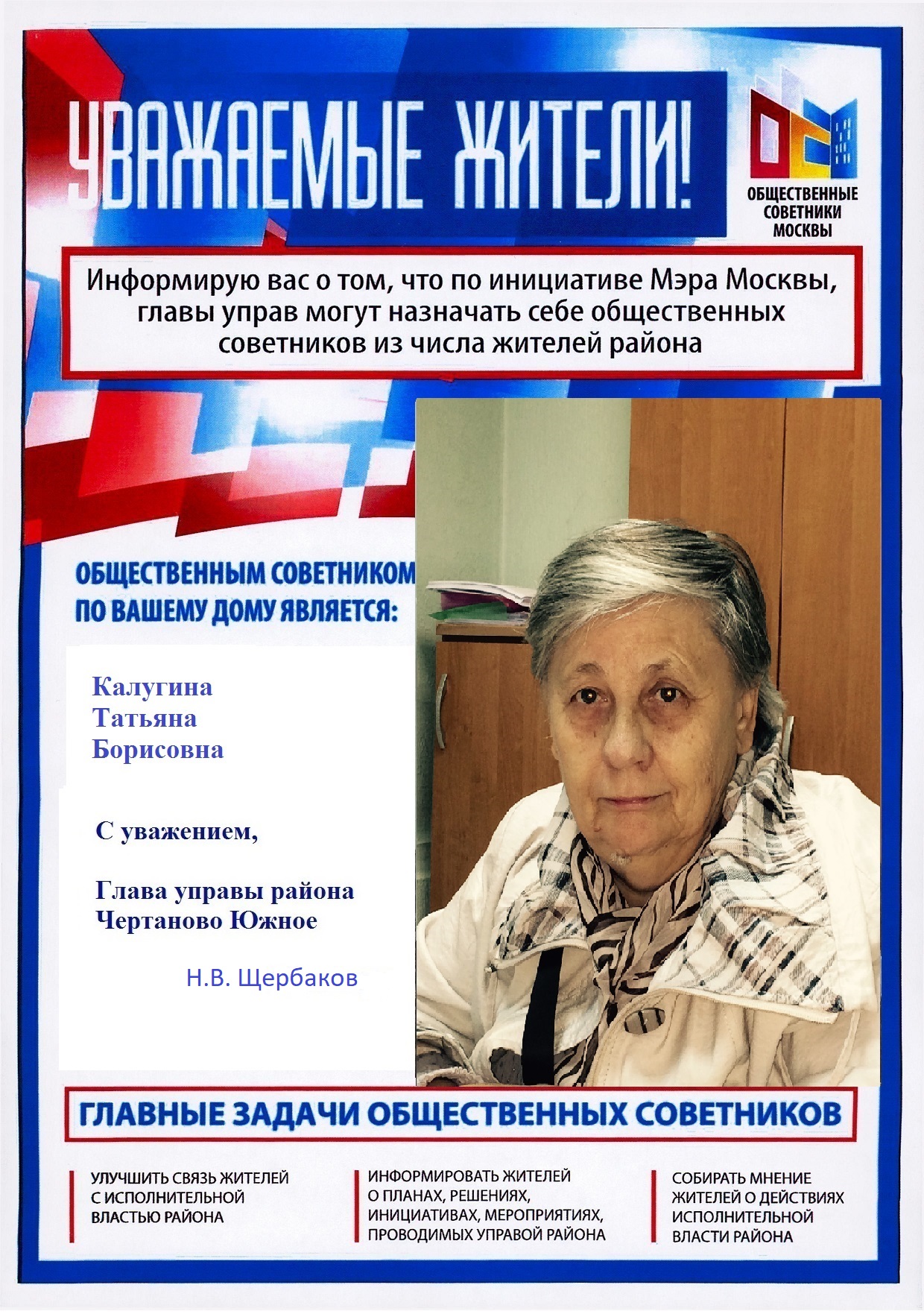 УВАЖАЕМЫЕ ЖИТЕЛИ!

ОБЩЕСТВЕННЫЕ СОВЕТНИКИ МОСКВЫ

Информирую вас о том, что по инициативе Мэра Москвы, главы управ могут назначать себе общественных советников из числа жителей района

ОБЩЕСТВЕННЫМ СОВЕТНИКОМ ПО ВАШЕМУ ДОМУ ЯВЛЯЕТСЯ:

Калугина
Татьяна
Борисовна

С уважением,

Глава управы района
Чертаново Южное

Н.В. Щербаков

ГЛАВНЫЕ ЗАДАЧИ ОБЩЕСТВЕННЫХ СОВЕТНИКОВ

УЛУЧШИТЬ СВЯЗЬ ЖИТЕЛЕЙ С ИСПОЛНИТЕЛЬНОЙ ВЛАСТЬЮ РАЙОНА

ИНФОРМИРОВАТЬ ЖИТЕЛЕЙ О ПЛАНАХ, РЕШЕНИЯХ, ИНИЦИАТИВАХ, МЕРОПРИЯТИЯХ, ПРОВОДИМЫХ УПРАВОЙ РАЙОНА

СОБИРАТЬ МНЕНИЕ ЖИТЕЛЕЙ О ДЕЙСТВИЯХ ИСПОЛНИТЕЛЬНОЙ ВЛАСТИ РАЙОНА